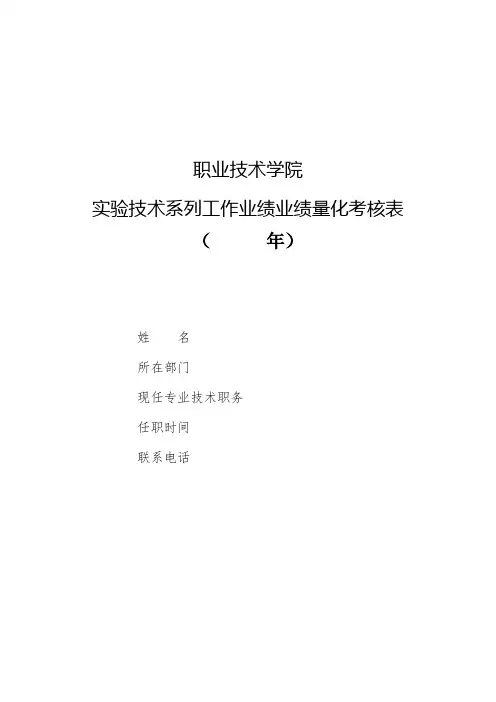 职业技术学院

实验技术系列工作业绩业绩量化考核表

（ 年）

姓 名

所在部门

现任专业技术职务

任职时间

联系电话